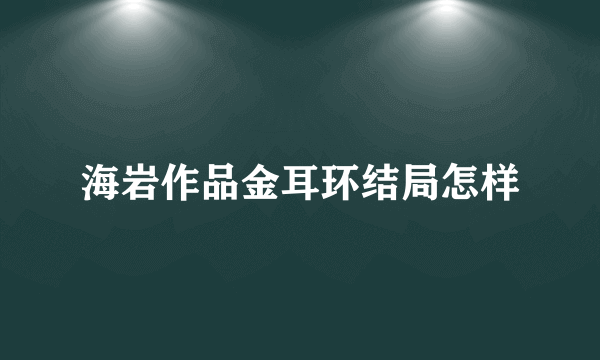 海岩作品金耳环结局怎样